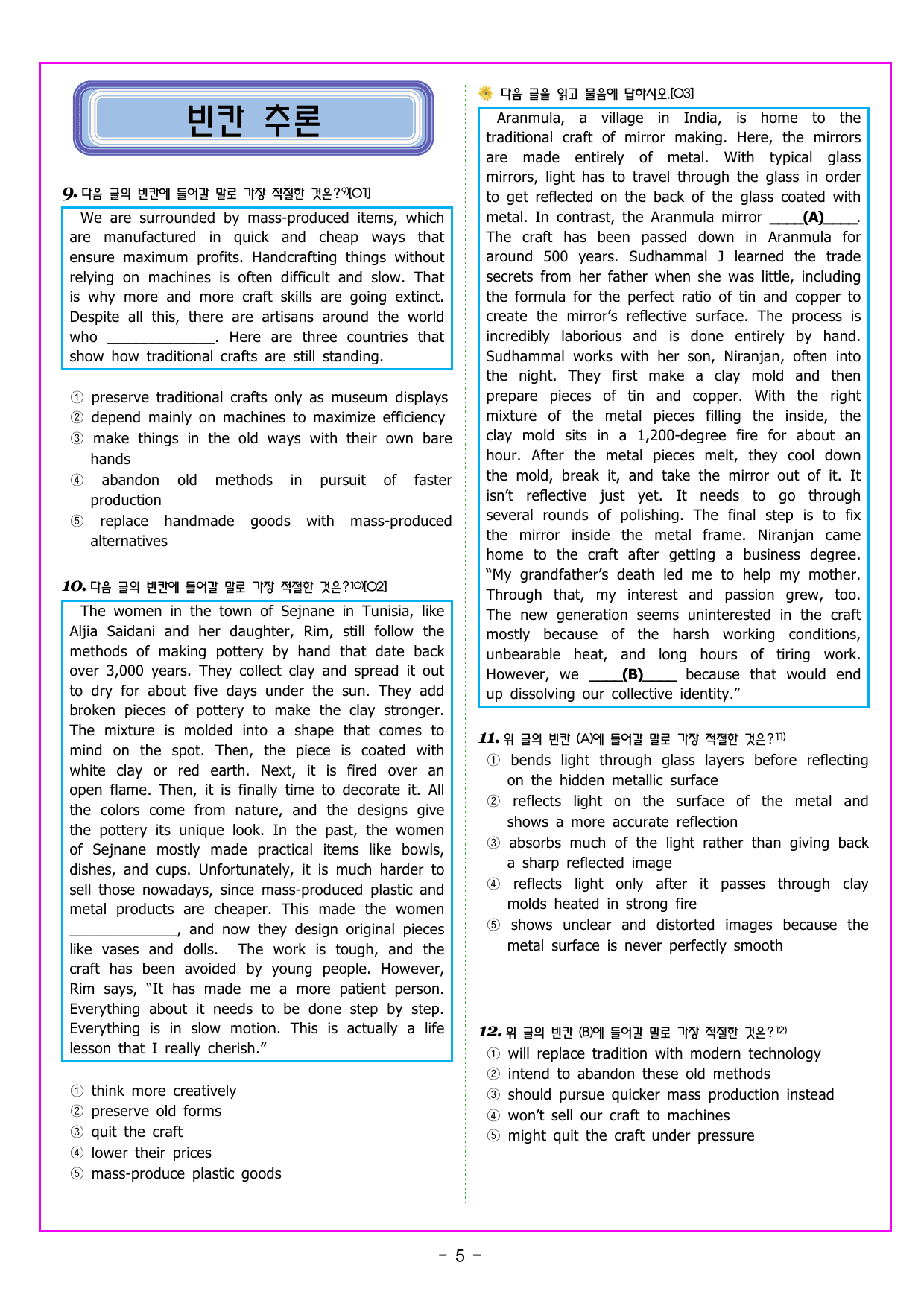 빈칸 추론

9. 다음 글의 빈칸에 들어갈 말로 가장 적절한 것은?$^{9)}$[O1]

We are surrounded by mass-produced items, which are manufactured in quick and cheap ways that ensure maximum profits. Handcrafting things without relying on machines is often difficult and slow. That is why more and more craft skills are going extinct. Despite all this, there are artisans around the world who ____. Here are three countries that show how traditional crafts are still standing.

① preserve traditional crafts only as museum displays
② depend mainly on machines to maximize efficiency
③ make things in the old ways with their own bare hands
④ abandon old methods in pursuit of faster production
⑤ replace handmade goods with mass-produced alternatives

10. 다음 글의 빈칸에 들어갈 말로 가장 적절한 것은?$^{10)}$[O2]

The women in the town of Sejnane in Tunisia, like Aljia Saidani and her daughter, Rim, still follow the methods of making pottery by hand that date back over 3,000 years. They collect clay and spread it out to dry for about five days under the sun. They add broken pieces of pottery to make the clay stronger. The mixture is molded into a shape that comes to mind on the spot. Then, the piece is coated with white clay or red earth. Next, it is fired over an open flame. Then, it is finally time to decorate it. All the colors come from nature, and the designs give the pottery its unique look. In the past, the women of Sejnane mostly made practical items like bowls, dishes, and cups. Unfortunately, it is much harder to sell those nowadays, since mass-produced plastic and metal products are cheaper. This made the women ____, and now they design original pieces like vases and dolls. The work is tough, and the craft has been avoided by young people. However, Rim says, "It has made me a more patient person. Everything about it needs to be done step by step. Everything is in slow motion. This is actually a life lesson that I really cherish."

① think more creatively
② preserve old forms
③ quit the craft
④ lower their prices
⑤ mass-produce plastic goods

다음 글을 읽고 물음에 답하시오.[O3]

Aranmula, a village in India, is home to the traditional craft of mirror making. Here, the mirrors are made entirely of metal. With typical glass mirrors, light has to travel through the glass in order to get reflected on the back of the glass coated with metal. In contrast, the Aranmula mirror ____(A)____. The craft has been passed down in Aranmula for around 500 years. Sudhammal J learned the trade secrets from her father when she was little, including the formula for the perfect ratio of tin and copper to create the mirror's reflective surface. The process is incredibly laborious and is done entirely by hand. Sudhammal works with her son, Niranjan, often into the night. They first make a clay mold and then prepare pieces of tin and copper. With the right mixture of the metal pieces filling the inside, the clay mold sits in a 1,200-degree fire for about an hour. After the metal pieces melt, they cool down the mold, break it, and take the mirror out of it. It isn't reflective just yet. It needs to go through several rounds of polishing. The final step is to fix the mirror inside the metal frame. Niranjan came home to the craft after getting a business degree. "My grandfather's death led me to help my mother. Through that, my interest and passion grew, too. The new generation seems uninterested in the craft mostly because of the harsh working conditions, unbearable heat, and long hours of tiring work. However, we ____(B)____ because that would end up dissolving our collective identity."

11. 위 글의 빈칸 (A)에 들어갈 말로 가장 적절한 것은?$^{11)}$
① bends light through glass layers before reflecting on the hidden metallic surface
② reflects light on the surface of the metal and shows a more accurate reflection
③ absorbs much of the light rather than giving back a sharp reflected image
④ reflects light only after it passes through clay molds heated in strong fire
⑤ shows unclear and distorted images because the metal surface is never perfectly smooth

12. 위 글의 빈칸 (B)에 들어갈 말로 가장 적절한 것은?$^{12)}$
① will replace tradition with modern technology
② intend to abandon these old methods
③ should pursue quicker mass production instead
④ won't sell our craft to machines
⑤ might quit the craft under pressure

- 5 -